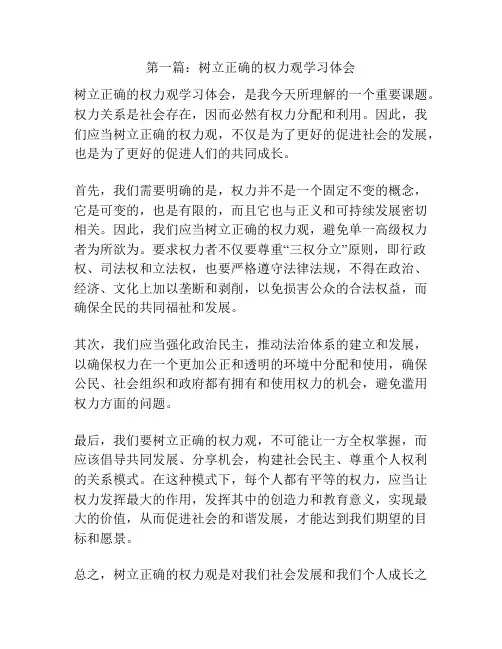 第一篇：树立正确的权力观学习体会

树立正确的权力观学习体会，是我今天所理解的一个重要课题。权力关系是社会存在，因而必然有权力分配和利用。因此，我们应当树立正确的权力观，不仅是为了更好的促进社会的发展，也是为了更好的促进人们的共同成长。

首先，我们需要明确的是，权力并不是一个固定不变的概念，它是可变的，也是有限的，而且它也与正义和可持续发展密切相关。因此，我们应当树立正确的权力观，避免单一高级权力者为所欲为。要求权力者不仅要尊重“三权分立”原则，即行政权、司法权和立法权，也要严格遵守法律法规，不得在政治、经济、文化上加以垄断和剥削，以免损害公众的合法权益，而确保全民的共同福祉和发展。

其次，我们应当强化政治民主，推动法治体系的建立和发展，以确保权力在一个更加公正和透明的环境中分配和使用，确保公民、社会组织和政府都有拥有和使用权力的机会，避免滥用权力方面的问题。

最后，我们要树立正确的权力观，不可能让一方全权掌握，而应该倡导共同发展、分享机会，构建社会民主、尊重个人权利的关系模式。在这种模式下，每个人都有平等的权力，应当让权力发挥最大的作用，发挥其中的创造力和教育意义，实现最大的价值，从而促进社会的和谐发展，才能达到我们期望的目标和愿景。

总之，树立正确的权力观是对我们社会发展和我们个人成长之